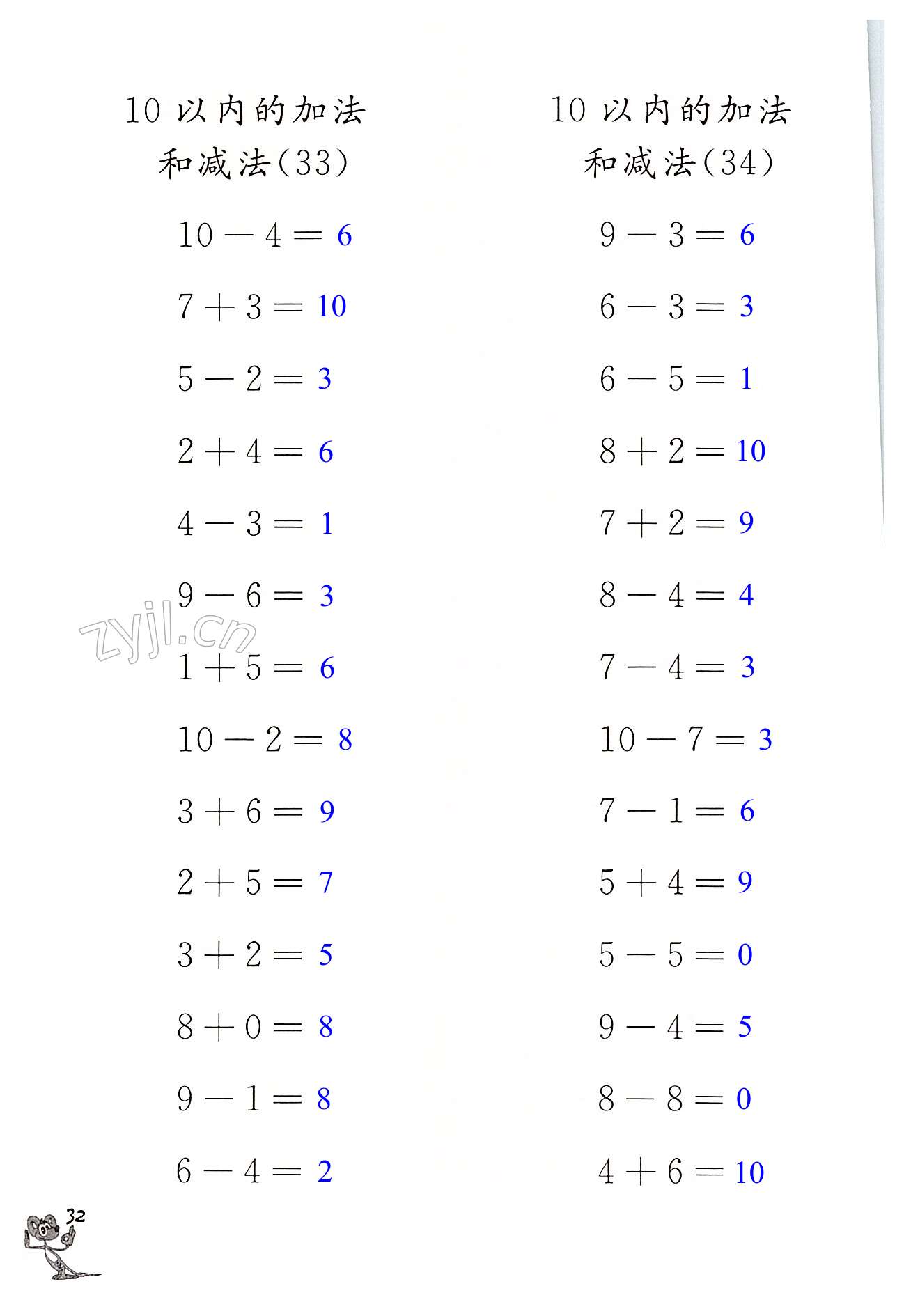 10 以内的加法和减法(33)

$10-4=6$

$7+3=10$

$5-2=3$

$2+4=6$

$4-3=1$

$9-6=3$

$1+5=6$

$10-2=8$

$3+6=9$

$2+5=7$

$3+2=5$

$8+0=8$

$9-1=8$

$6-4=2$

10 以内的加法和减法(34)

$9-3=6$

$6-3=3$

$6-5=1$

$8+2=10$

$7+2=9$

$8-4=4$

$7-4=3$

$10-7=3$

$7-1=6$

$5+4=9$

$5-5=0$

$9-4=5$

$8-8=0$

$4+6=10$

zyjl.cn

32